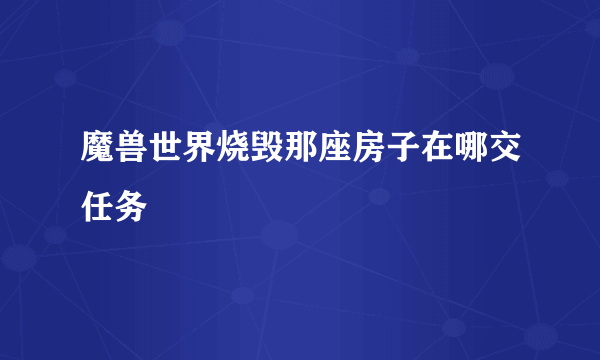 魔兽世界烧毁那座房子在哪交任务